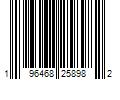 1 96468 25898 2